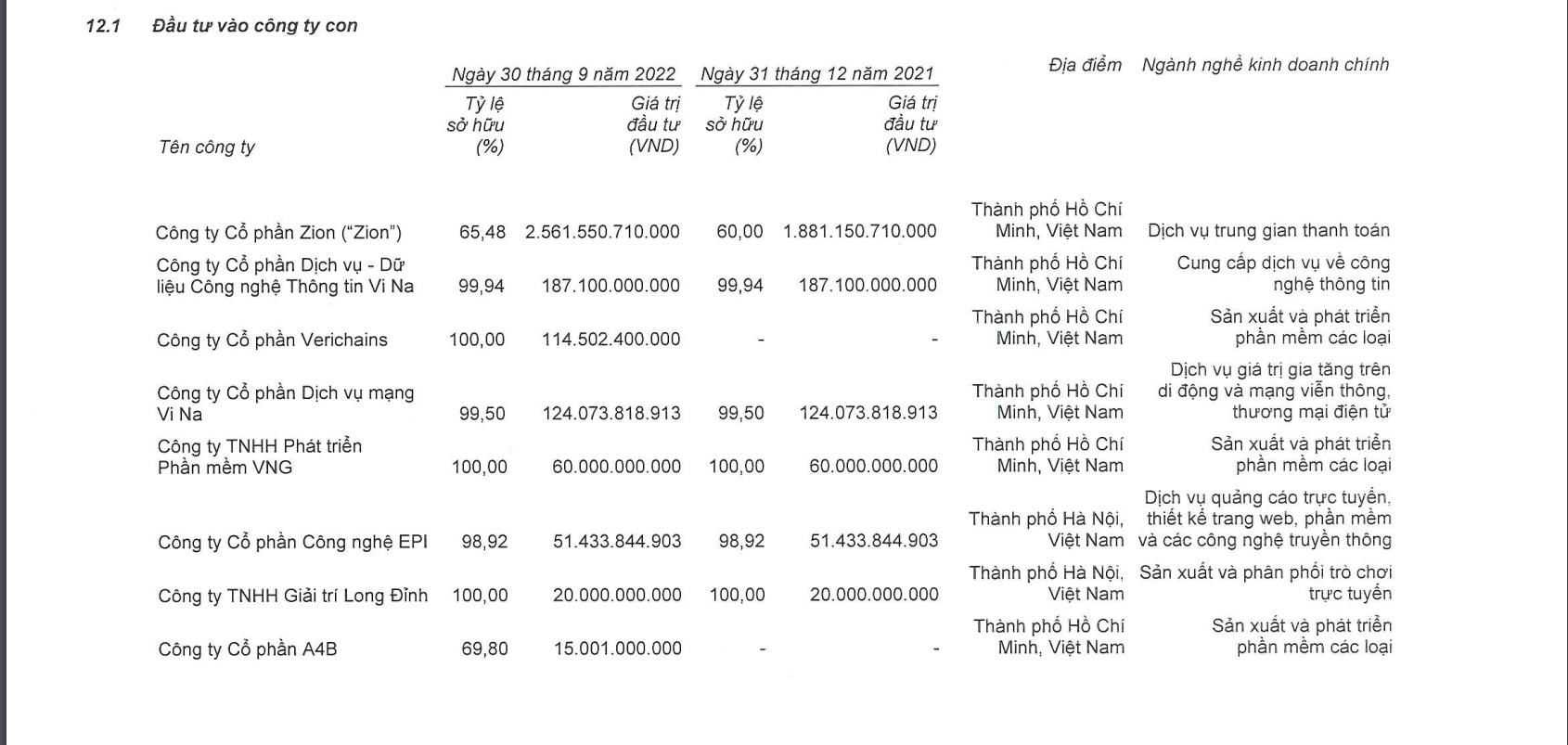 12.1 Đầu tư vào công ty con

| Tên công ty | Ngày 30 tháng 9 năm 2022 Tỷ lệ sở hữu (%) | Ngày 30 tháng 9 năm 2022 Giá trị đầu tư (VND) | Ngày 31 tháng 12 năm 2021 Tỷ lệ sở hữu (%) | Ngày 31 tháng 12 năm 2021 Giá trị đầu tư (VND) | Địa điểm | Ngành nghề kinh doanh chính |
|---|---|---|---|---|---|---|
| Công ty Cổ phần Zion ("Zion") | 65,48 | 2.561.550.710.000 | 60,00 | 1.881.150.710.000 | Thành phố Hồ Chí Minh, Việt Nam | Dịch vụ trung gian thanh toán |
| Công ty Cổ phần Dịch vụ - Dữ liệu Công nghệ Thông tin Vi Na | 99,94 | 187.100.000.000 | 99,94 | 187.100.000.000 | Thành phố Hồ Chí Minh, Việt Nam | Cung cấp dịch vụ về công nghệ thông tin |
| Công ty Cổ phần Verichains | 100,00 | 114.502.400.000 | - | - | Thành phố Hồ Chí Minh, Việt Nam | Sản xuất và phát triển phần mềm các loại |
| Công ty Cổ phần Dịch vụ mạng Vi Na | 99,50 | 124.073.818.913 | 99,50 | 124.073.818.913 | Thành phố Hồ Chí Minh, Việt Nam | Dịch vụ giá trị gia tăng trên di động và mạng viễn thông, thương mại điện tử |
| Công ty TNHH Phát triển Phần mềm VNG | 100,00 | 60.000.000.000 | 100,00 | 60.000.000.000 | Thành phố Hồ Chí Minh, Việt Nam | Sản xuất và phát triển phần mềm các loại |
| Công ty Cổ phần Công nghệ EPI | 98,92 | 51.433.844.903 | 98,92 | 51.433.844.903 | Thành phố Hà Nội, Việt Nam | Dịch vụ quảng cáo trực tuyến, thiết kế trang web, phần mềm và các công nghệ truyền thông |
| Công ty TNHH Giải trí Long Đỉnh | 100,00 | 20.000.000.000 | 100,00 | 20.000.000.000 | Thành phố Hà Nội, Việt Nam | Sản xuất và phân phối trò chơi trực tuyến |
| Công ty Cổ phần A4B | 69,80 | 15.001.000.000 | - | - | Thành phố Hồ Chí Minh, Việt Nam | Sản xuất và phát triển phần mềm các loại |